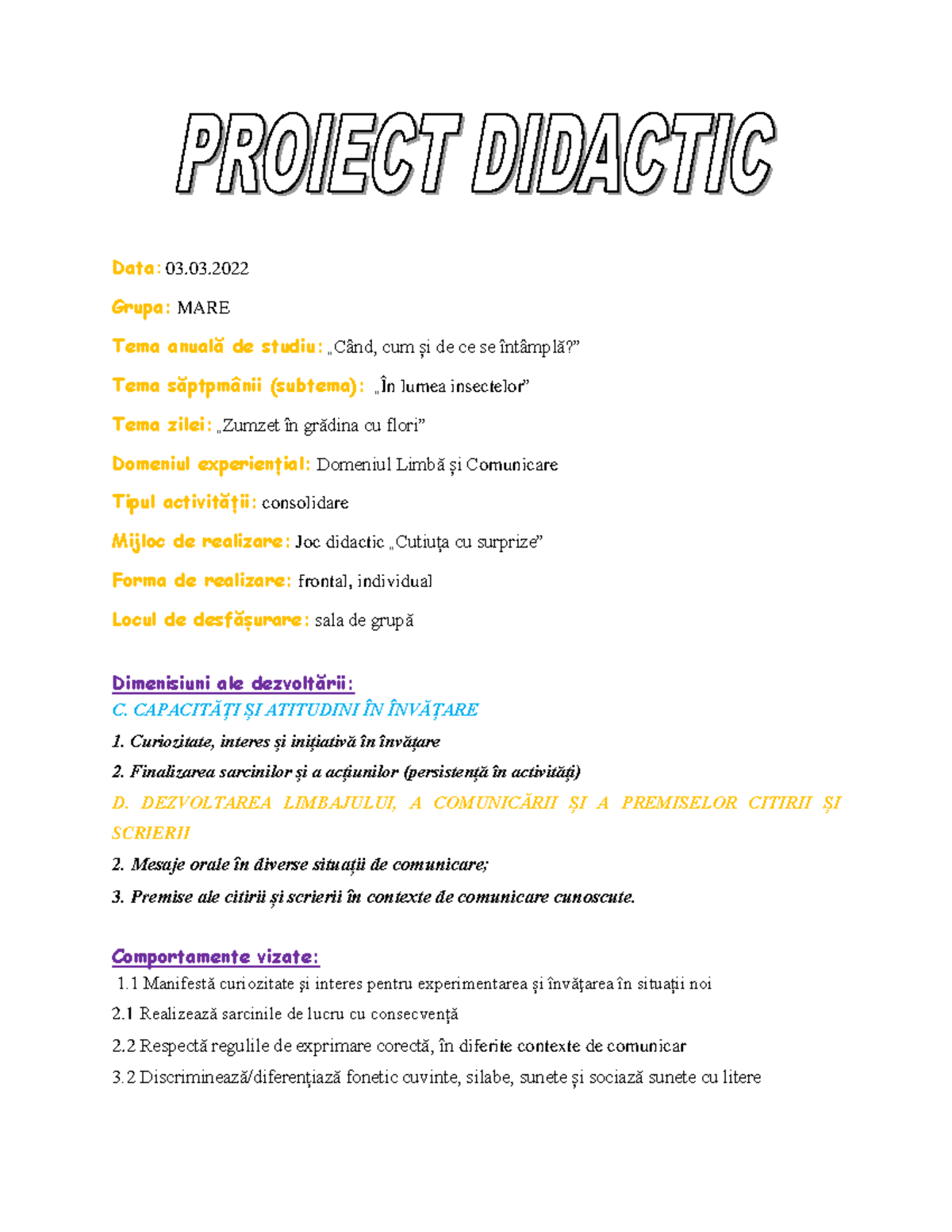 PROIECT DIDACTIC

Data: 03.03.2022

Grupa: MARE

Tema anuală de studiu: „Când, cum și de ce se întâmplă?”

Tema săptpmânii (subtema): „În lumea insectelor”

Tema zilei: „Zumzet în grădina cu flori”

Domeniul experiențial: Domeniul Limbă și Comunicare

Tipul activității: consolidare

Mijloc de realizare: Joc didactic „Cutiuța cu surprize”

Forma de realizare: frontal, individual

Locul de desfășurare: sala de grupă

Dimenisiuni ale dezvoltării:
C. CAPACITĂȚI ȘI ATITUDINI ÎN ÎNVĂȚARE
1. Curiozitate, interes și inițiativă în învățare
2. Finalizarea sarcinilor și a acțiunilor (persistență în activități)
D. DEZVOLTAREA LIMBAJULUI, A COMUNICĂRII ȘI A PREMISELOR CITIRII ȘI SCRIERII
2. Mesaje orale în diverse situații de comunicare;
3. Premise ale citirii și scrierii în contexte de comunicare cunoscute.

Comportamente vizate:
1.1 Manifestă curiozitate și interes pentru experimentarea și învățarea în situații noi
2.1 Realizează sarcinile de lucru cu consecvență
2.2 Respectă regulile de exprimare corectă, în diferite contexte de comunicar
3.2 Discriminează/diferențiază fonetic cuvinte, silabe, sunete și sociază sunete cu litere